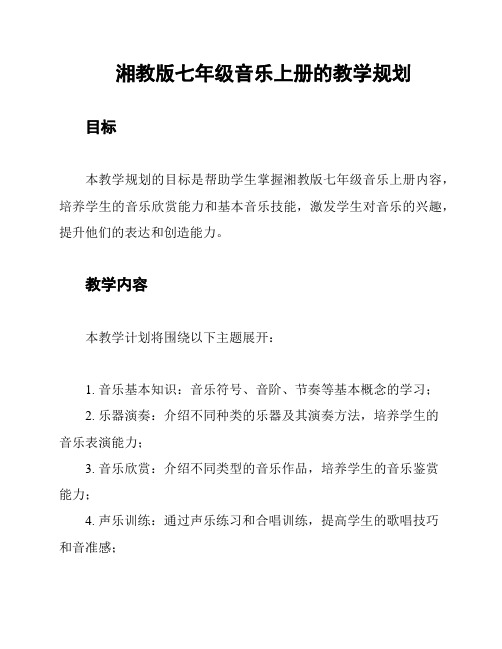 湘教版七年级音乐上册的教学规划

目标

本教学规划的目标是帮助学生掌握湘教版七年级音乐上册内容，培养学生的音乐欣赏能力和基本音乐技能，激发学生对音乐的兴趣，提升他们的表达和创造能力。

教学内容

本教学计划将围绕以下主题展开：

1. 音乐基本知识：音乐符号、音阶、节奏等基本概念的学习；

2. 乐器演奏：介绍不同种类的乐器及其演奏方法，培养学生的音乐表演能力；

3. 音乐欣赏：介绍不同类型的音乐作品，培养学生的音乐鉴赏能力；

4. 声乐训练：通过声乐练习和合唱训练，提高学生的歌唱技巧和音准感；